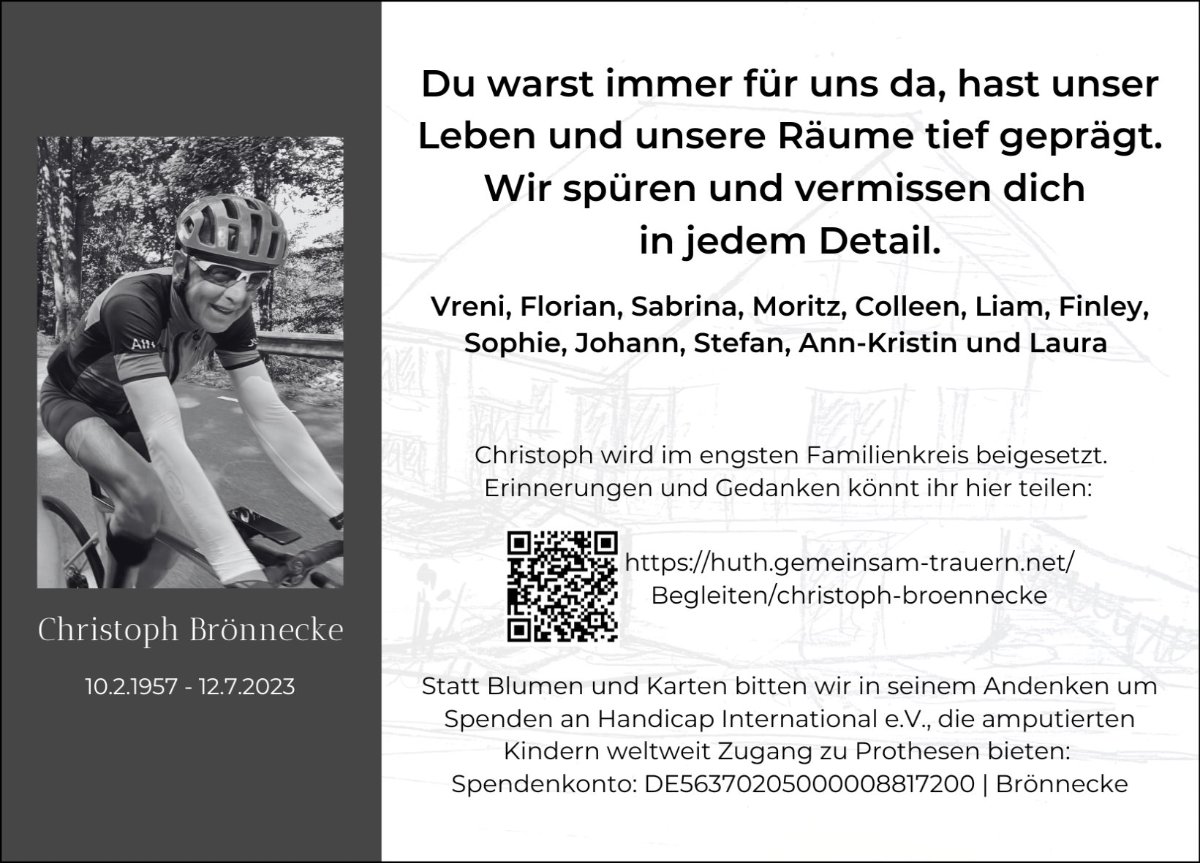 Christoph Brönnecke

10.2.1957 - 12.7.2023

Du warst immer für uns da, hast unser Leben und unsere Räume tief geprägt. Wir spüren und vermissen dich in jedem Detail.

Vreni, Florian, Sabrina, Moritz, Colleen, Liam, Finley, Sophie, Johann, Stefan, Ann-Kristin und Laura

Christoph wird im engsten Familienkreis beigesetzt. Erinnerungen und Gedanken könnt ihr hier teilen:

https://huth.gemeinsam-trauern.net/
Begleiten/christoph-broennecke

Statt Blumen und Karten bitten wir in seinem Andenken um Spenden an Handicap International e.V., die amputierten Kindern weltweit Zugang zu Prothesen bieten:
Spendenkonto: DE56370205000008817200 | Brönnecke